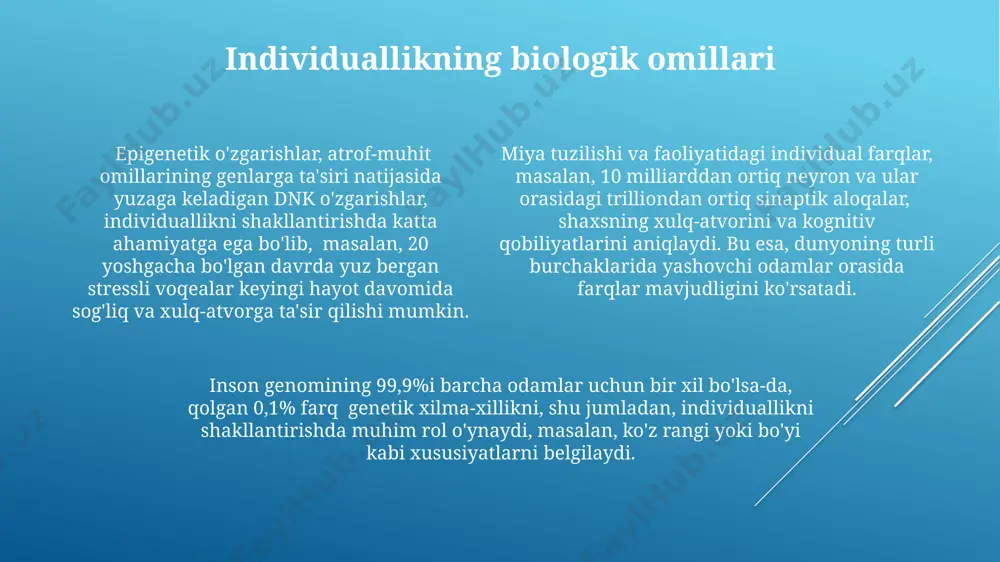 Individuallikning biologik omillari

Epigenetik o'zgarishlar, atrof-muhit omillarining genlarga ta'siri natijasida yuzaga keladigan DNK o'zgarishlar, individuallikni shakllantirishda katta ahamiyatga ega bo'lib, masalan, 20 yoshgacha bo'lgan davrda yuz bergan stressli voqealar keyingi hayot davomida sog'liq va xulq-atvorga ta'sir qilishi mumkin.

Miya tuzilishi va faoliyatidagi individual farqlar, masalan, 10 milliarddan ortiq neyron va ular orasidagi trilliondan ortiq sinaptik aloqalar, shaxsning xulq-atvorini va kognitiv qobiliyatlarini aniqlaydi. Bu esa, dunyoning turli burchaklarida yashovchi odamlar orasida farqlar mavjudligini ko'rsatadi.

Inson genomining 99,9%i barcha odamlar uchun bir xil bo'lsa-da, qolgan 0,1% farq genetik xilma-xillikni, shu jumladan, individuallikni shakllantirishda muhim rol o'ynaydi, masalan, ko'z rangi yoki bo'yi kabi xususiyatlarni belgilaydi.

FaylHub.uz